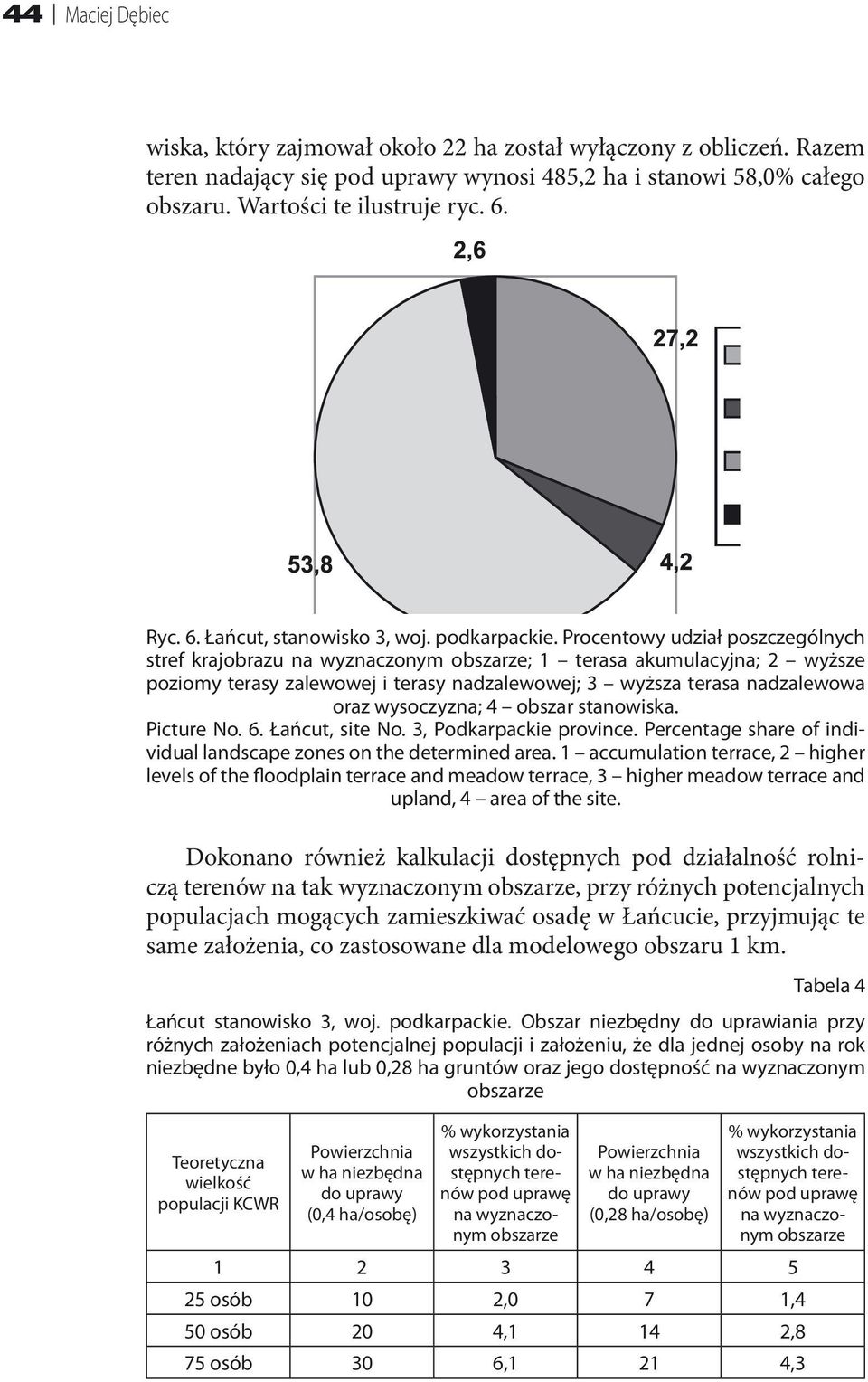 44 | Maciej Dębiec

wiska, który zajmował około 22 ha został wyłączony z obliczeń. Razem teren nadający się pod uprawy wynosi 485,2 ha i stanowi 58,0% całego obszaru. Wartości te ilustruje ryc. 6.

2,6

27,2

53,8

4,2

Ryc. 6. Łańcut, stanowisko 3, woj. podkarpackie. Procentowy udział poszczególnych stref krajobrazu na wyznaczonym obszarze; 1 – terasa akumulacyjna; 2 – wyższe poziomy terasy zalewowej i terasy nadzalewowej; 3 – wyższa terasa nadzalewowa oraz wysoczyzna; 4 – obszar stanowiska.
Picture No. 6. Łańcut, site No. 3, Podkarpackie province. Percentage share of individual landscape zones on the determined area. 1 – accumulation terrace, 2 – higher levels of the floodplain terrace and meadow terrace, 3 – higher meadow terrace and upland, 4 – area of the site.

Dokonano również kalkulacji dostępnych pod działalność rolniczą terenów na tak wyznaczonym obszarze, przy różnych potencjalnych populacjach mogących zamieszkiwać osadę w Łańcucie, przyjmując te same założenia, co zastosowane dla modelowego obszaru 1 km.

Tabela 4

Łańcut stanowisko 3, woj. podkarpackie. Obszar niezbędny do uprawiania przy różnych założeniach potencjalnej populacji i założeniu, że dla jednej osoby na rok niezbędne było 0,4 ha lub 0,28 ha gruntów oraz jego dostępność na wyznaczonym obszarze

| Teoretyczna wielkość populacji KCWR | Powierzchnia w ha niezbędna do uprawy (0,4 ha/osobę) | % wykorzystania wszystkich dostępnych terenów pod uprawę na wyznaczonym obszarze | Powierzchnia w ha niezbędna do uprawy (0,28 ha/osobę) | % wykorzystania wszystkich dostępnych terenów pod uprawę na wyznaczonym obszarze |
|---|---|---|---|---|
| 1 | 2 | 3 | 4 | 5 |
| 25 osób | 10 | 2,0 | 7 | 1,4 |
| 50 osób | 20 | 4,1 | 14 | 2,8 |
| 75 osób | 30 | 6,1 | 21 | 4,3 |